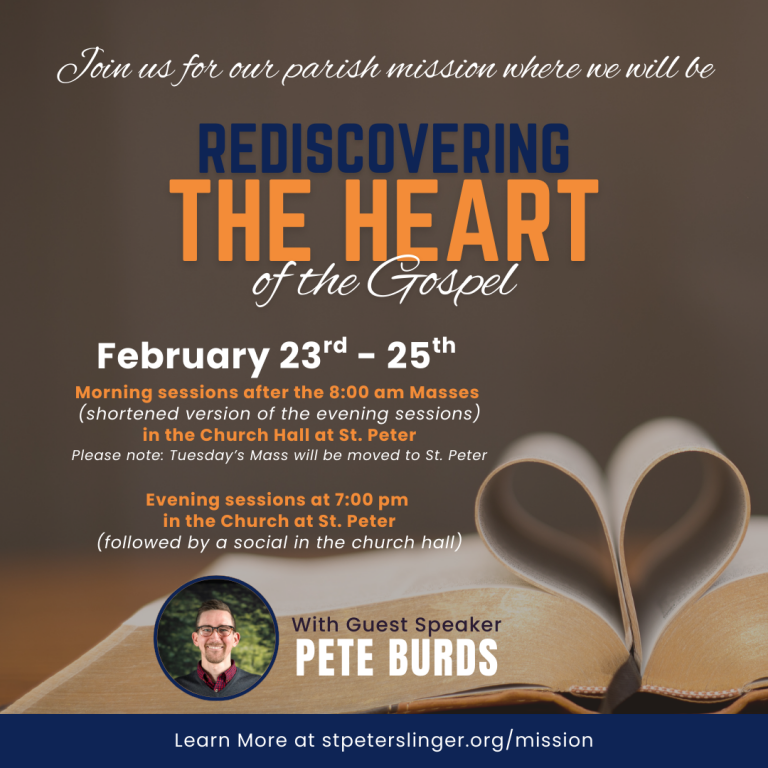 Join us for our parish mission where we will be

REDISCOVERING
THE HEART
of the Gospel

February 23rd - 25th

Morning sessions after the 8:00 am Masses
(shortened version of the evening sessions)
in the Church Hall at St. Peter
Please note: Tuesday's Mass will be moved to St. Peter

Evening sessions at 7:00 pm
in the Church at St. Peter
(followed by a social in the church hall)

With Guest Speaker
PETE BURDS

Learn More at stpeterslinger.org/mission